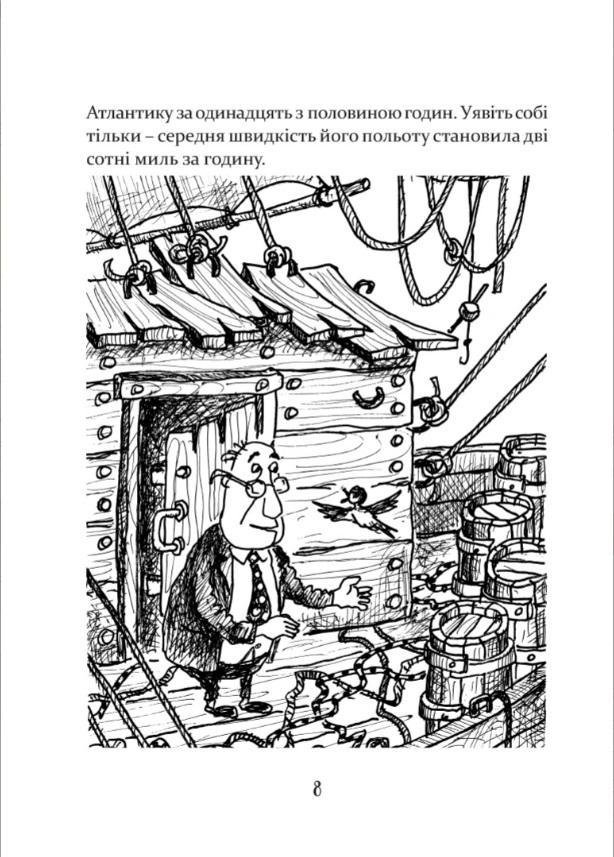 Атлантику за одинадцять з половиною годин. Уявіть собі тільки – середня швидкість його польоту становила дві сотні миль за годину.

8